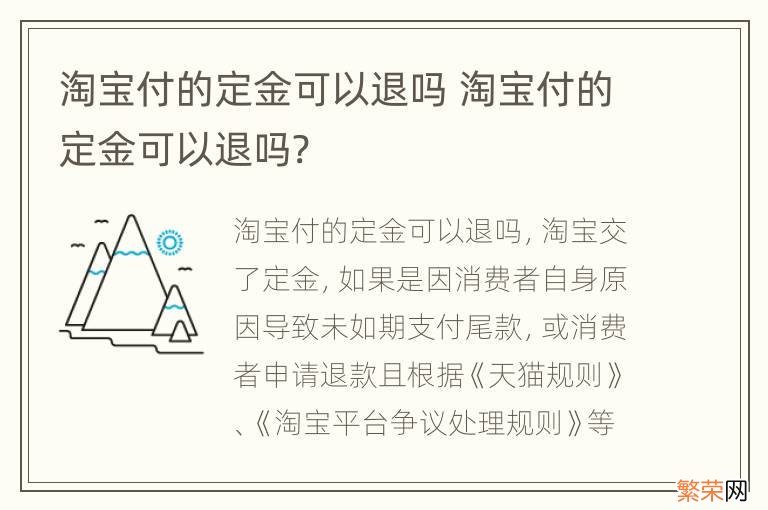 淘宝付的定金可以退吗 淘宝付的定金可以退吗?

淘宝付的定金可以退吗, 淘宝交了定金, 如果是因消费者自身原因导致未如期支付尾款, 或消费者申请退款且根据《天猫规则》、《淘宝平台争议处理规则》等

繁荣网